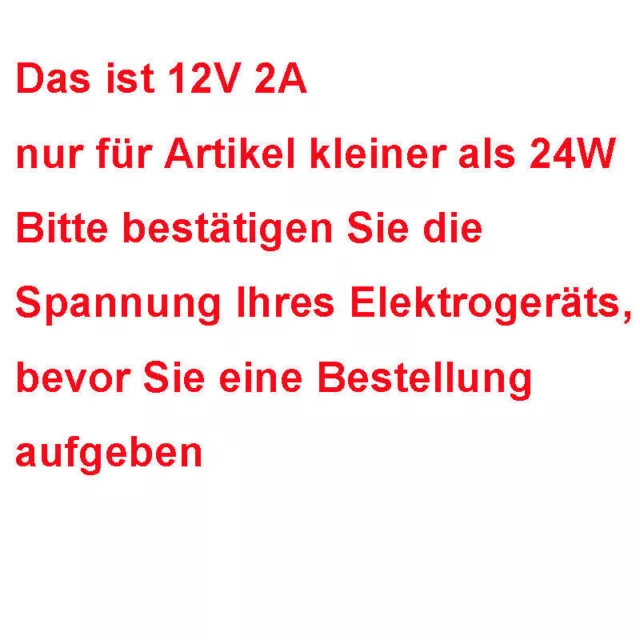 Das ist 12V 2A
nur für Artikel kleiner als 24W
Bitte bestätigen Sie die Spannung Ihres Elektrogeräts, bevor Sie eine Bestellung aufgeben